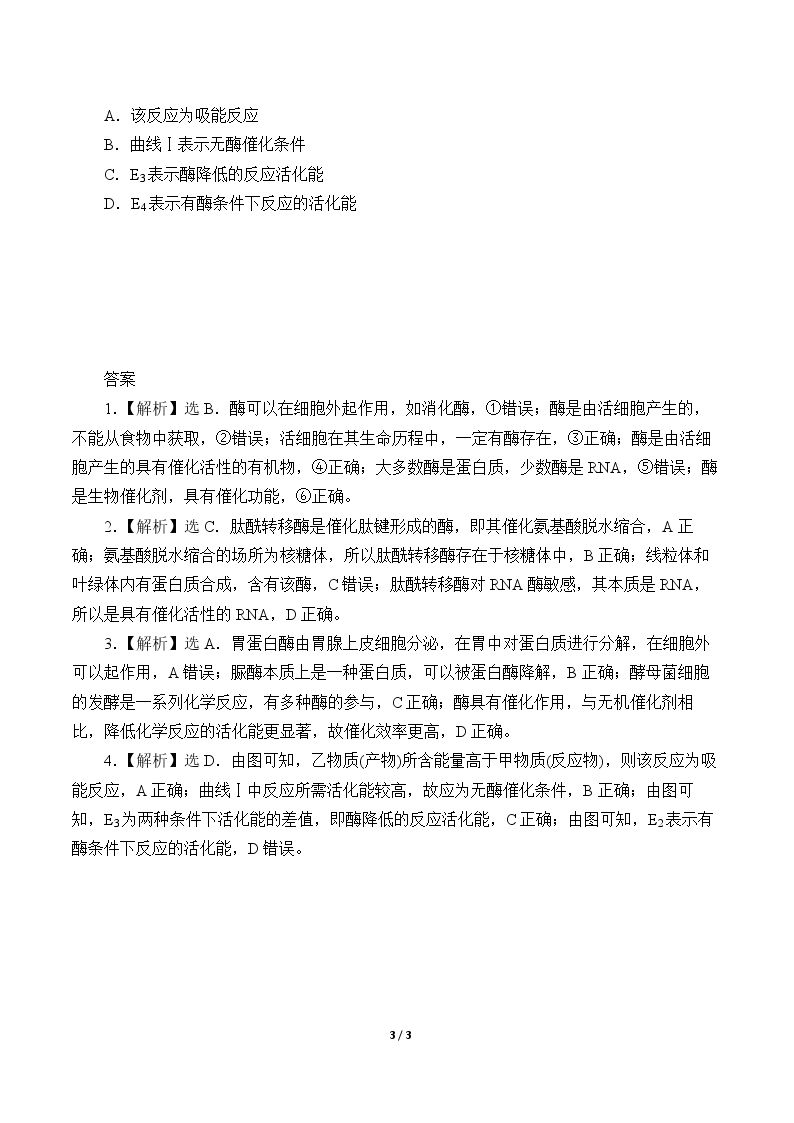 A．该反应为吸能反应

B．曲线Ⅰ表示无酶催化条件

C．$E_3$表示酶降低的反应活化能

D．$E_4$表示有酶条件下反应的活化能

答案

1.【解析】选B．酶可以在细胞外起作用，如消化酶，①错误；酶是由活细胞产生的，不能从食物中获取，②错误；活细胞在其生命历程中，一定有酶存在，③正确；酶是由活细胞产生的具有催化活性的有机物，④正确；大多数酶是蛋白质，少数酶是RNA，⑤错误；酶是生物催化剂，具有催化功能，⑥正确。

2.【解析】选C．肽酰转移酶是催化肽键形成的酶，即其催化氨基酸脱水缩合，A正确；氨基酸脱水缩合的场所为核糖体，所以肽酰转移酶存在于核糖体中，B正确；线粒体和叶绿体内有蛋白质合成，含有该酶，C错误；肽酰转移酶对RNA酶敏感，其本质是RNA，所以是具有催化活性的RNA，D正确。

3.【解析】选A．胃蛋白酶由胃腺上皮细胞分泌，在胃中对蛋白质进行分解，在细胞外可以起作用，A错误；脲酶本质上是一种蛋白质，可以被蛋白酶降解，B正确；酵母菌细胞的发酵是一系列化学反应，有多种酶的参与，C正确；酶具有催化作用，与无机催化剂相比，降低化学反应的活化能更显著，故催化效率更高，D正确。

4.【解析】选D．由图可知，乙物质(产物)所含能量高于甲物质(反应物)，则该反应为吸能反应，A正确；曲线Ⅰ中反应所需活化能较高，故应为无酶催化条件，B正确；由图可知，$E_3$为两种条件下活化能的差值，即酶降低的反应活化能，C正确；由图可知，$E_2$表示有酶条件下反应的活化能，D错误。

3 / 3